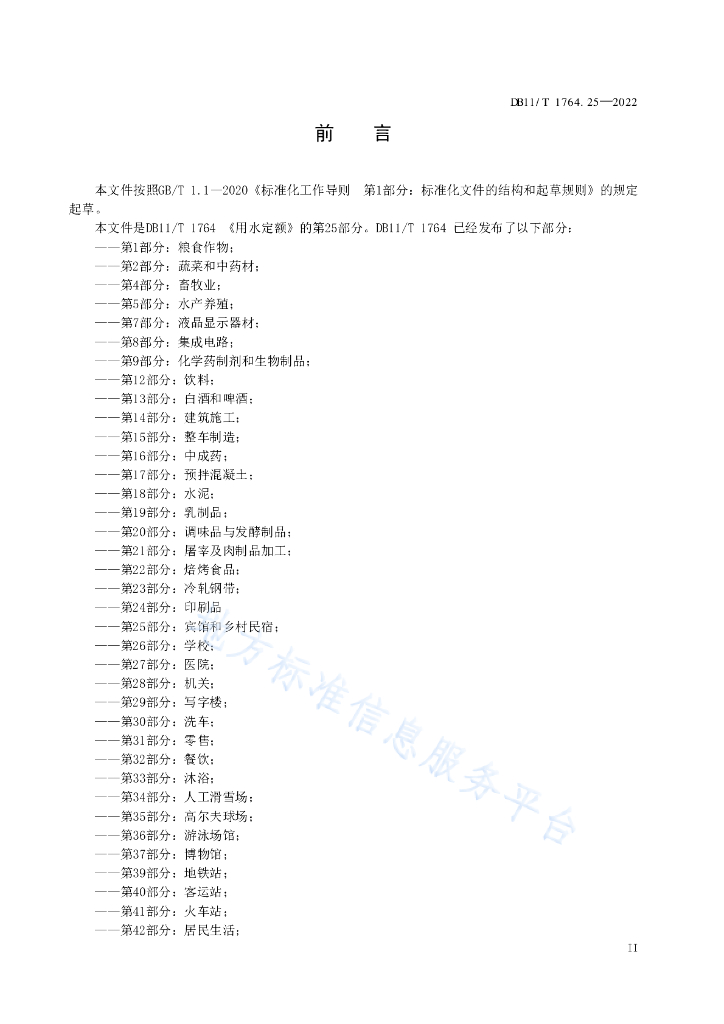 DB11/T 1764.25—2022

前　言

本文件按照GB/T 1.1—2020《标准化工作导则　第1部分：标准化文件的结构和起草规则》的规定起草。

本文件是DB11/T 1764 《用水定额》的第25部分。DB11/T 1764 已经发布了以下部分：
——第1部分：粮食作物；
——第2部分：蔬菜和中药材；
——第4部分：畜牧业；
——第5部分：水产养殖；
——第7部分：液晶显示器材；
——第8部分：集成电路；
——第9部分：化学药制剂和生物制品；
——第12部分：饮料；
——第13部分：白酒和啤酒；
——第14部分：建筑施工；
——第15部分：整车制造；
——第16部分：中成药；
——第17部分：预拌混凝土；
——第18部分：水泥；
——第19部分：乳制品；
——第20部分：调味品与发酵制品；
——第21部分：屠宰及肉制品加工；
——第22部分：焙烤食品；
——第23部分：冷轧钢带；
——第24部分：印刷品
——第25部分：宾馆和乡村民宿；
——第26部分：学校；
——第27部分：医院；
——第28部分：机关；
——第29部分：写字楼；
——第30部分：洗车；
——第31部分：零售；
——第32部分：餐饮；
——第33部分：沐浴；
——第34部分：人工滑雪场；
——第35部分：高尔夫球场；
——第36部分：游泳场馆；
——第37部分：博物馆；
——第39部分：地铁站；
——第40部分：客运站；
——第41部分：火车站；
——第42部分：居民生活；

地方标准信息服务平台

II